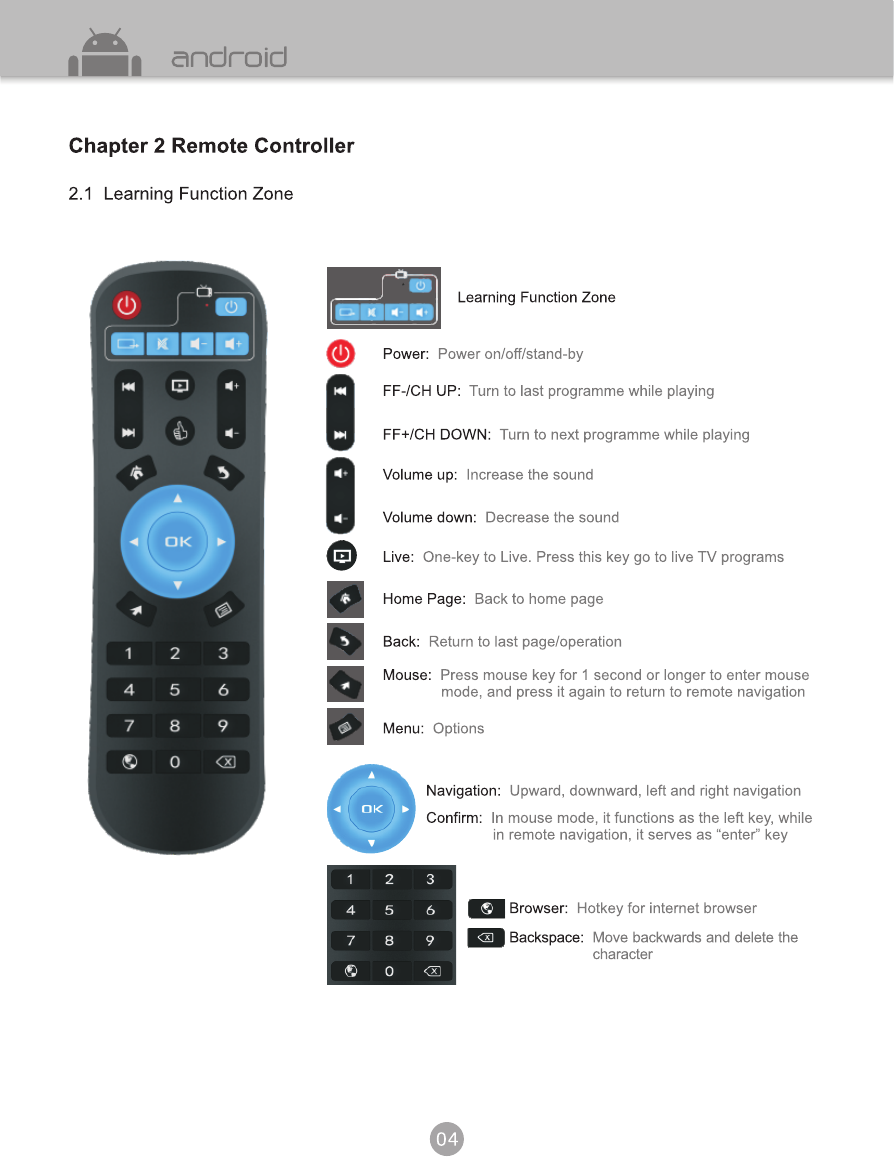 android

Chapter 2 Remote Controller

2.1 Learning Function Zone

OK

1 2 3
4 5 6
7 8 9
0

Learning Function Zone

Power: Power on/off/stand-by

FF-/CH UP: Turn to last programme while playing

FF+/CH DOWN: Turn to next programme while playing

Volume up: Increase the sound

Volume down: Decrease the sound

Live: One-key to Live. Press this key go to live TV programs

Home Page: Back to home page

Back: Return to last page/operation

Mouse: Press mouse key for 1 second or longer to enter mouse mode, and press it again to return to remote navigation

Menu: Options

OK

Navigation: Upward, downward, left and right navigation

Confirm: In mouse mode, it functions as the left key, while in remote navigation, it serves as “enter” key

1 2 3
4 5 6
7 8 9
0

Browser: Hotkey for internet browser

Backspace: Move backwards and delete the character

04